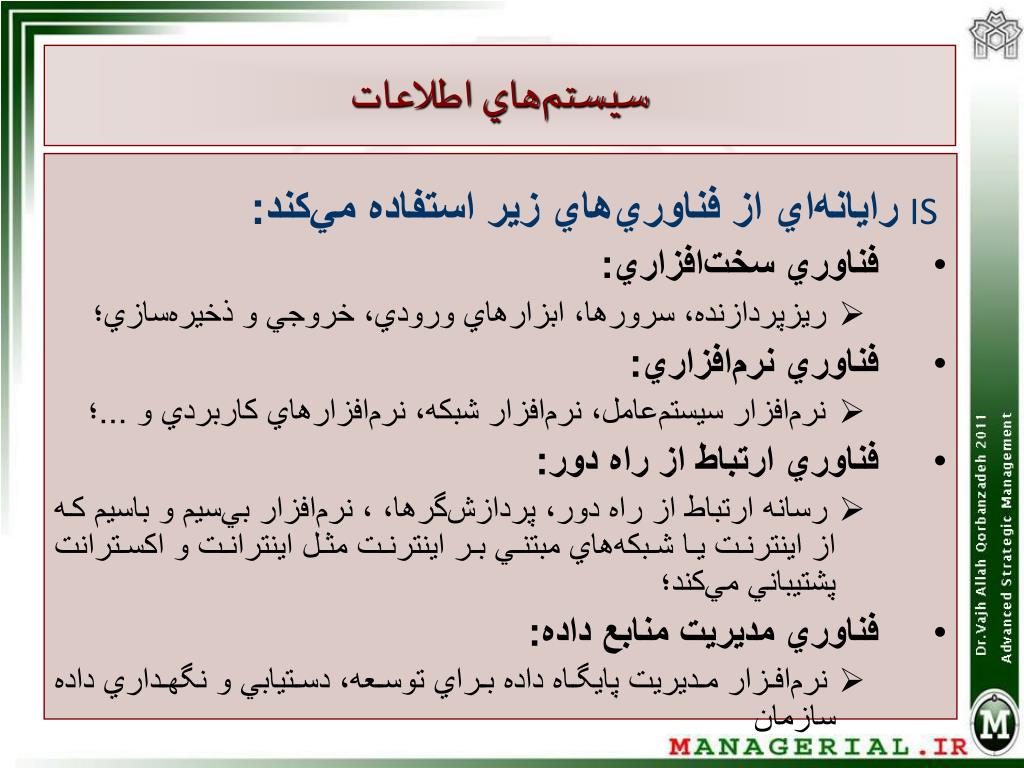 سيستم‌هاي اطلاعات

IS رايانه‌اي از فناوري‌هاي زير استفاده مي‌كند:

• فناوري سخت‌افزاري:
➢ ريزپردازنده، سرورها، ابزارهاي ورودي، خروجي و ذخيره‌سازي؛

• فناوري نرم‌افزاري:
➢ نرم‌افزار سيستم‌عامل، نرم‌افزار شبكه، نرم‌افزارهاي كاربردي و ...؛

• فناوري ارتباط از راه دور:
➢ رسانه ارتباط از راه دور، پردازش‌گرها، ، نرم‌افزار بي‌سيم و باسيم كه از اينترنت يا شبكه‌هاي مبتني بر اينترنت مثل اينترانت و اكسترانت پشتيباني مي‌كند؛

• فناوري مديريت منابع داده:
➢ نرم‌افزار مديريت پايگاه داده براي توسعه، دستيابي و نگهداري داده سازمان

Dr.Vajh Allah Qorbanzadeh 2011
Advanced Strategic Management

M

MANAGERIAL.IR